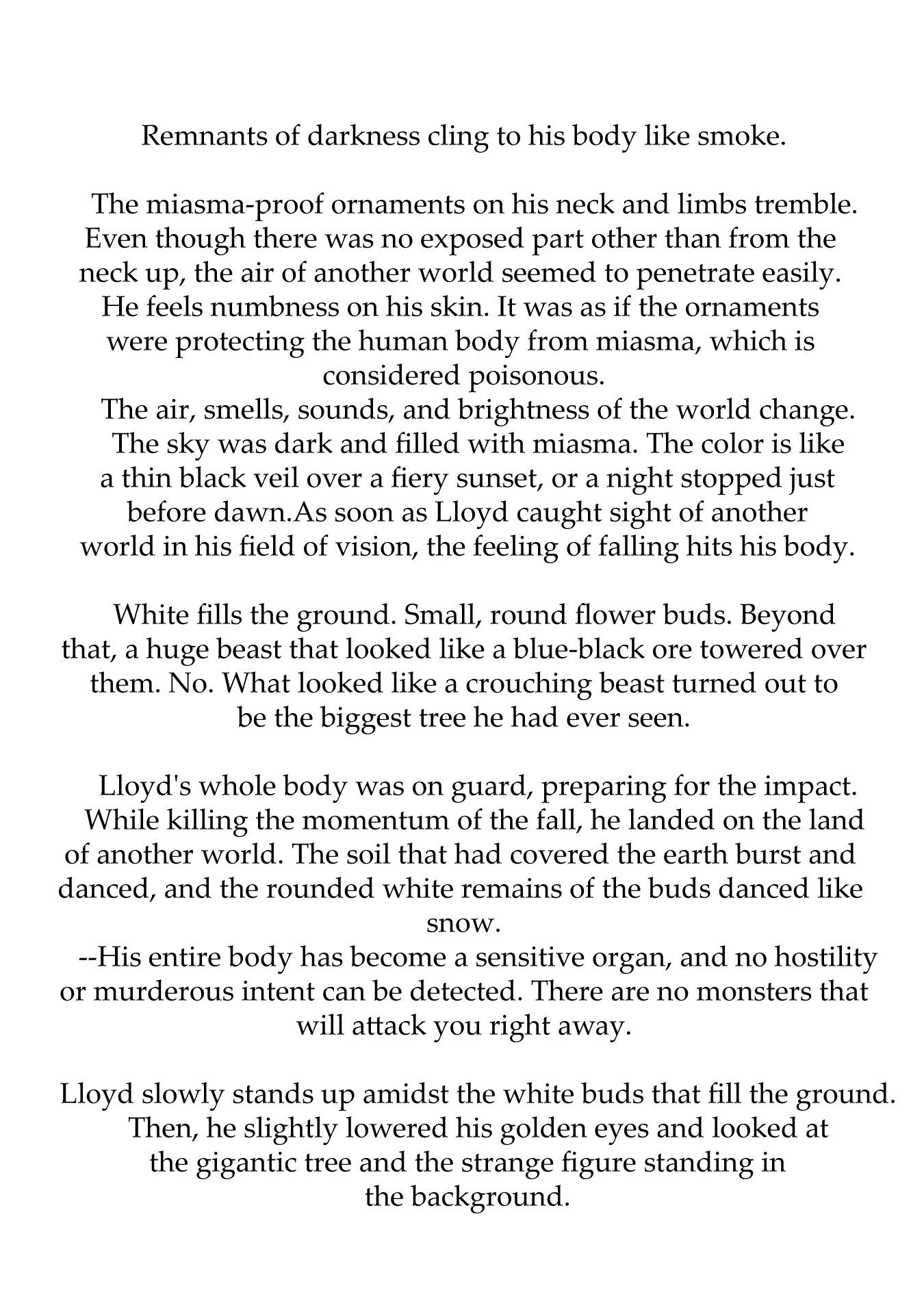 Remnants of darkness cling to his body like smoke.

The miasma-proof ornaments on his neck and limbs tremble. Even though there was no exposed part other than from the neck up, the air of another world seemed to penetrate easily. He feels numbness on his skin. It was as if the ornaments were protecting the human body from miasma, which is considered poisonous.
The air, smells, sounds, and brightness of the world change.
The sky was dark and filled with miasma. The color is like a thin black veil over a fiery sunset, or a night stopped just before dawn.As soon as Lloyd caught sight of another world in his field of vision, the feeling of falling hits his body.

White fills the ground. Small, round flower buds. Beyond that, a huge beast that looked like a blue-black ore towered over them. No. What looked like a crouching beast turned out to be the biggest tree he had ever seen.

Lloyd's whole body was on guard, preparing for the impact.
While killing the momentum of the fall, he landed on the land of another world. The soil that had covered the earth burst and danced, and the rounded white remains of the buds danced like snow.
--His entire body has become a sensitive organ, and no hostility or murderous intent can be detected. There are no monsters that will attack you right away.

Lloyd slowly stands up amidst the white buds that fill the ground. Then, he slightly lowered his golden eyes and looked at the gigantic tree and the strange figure standing in the background.